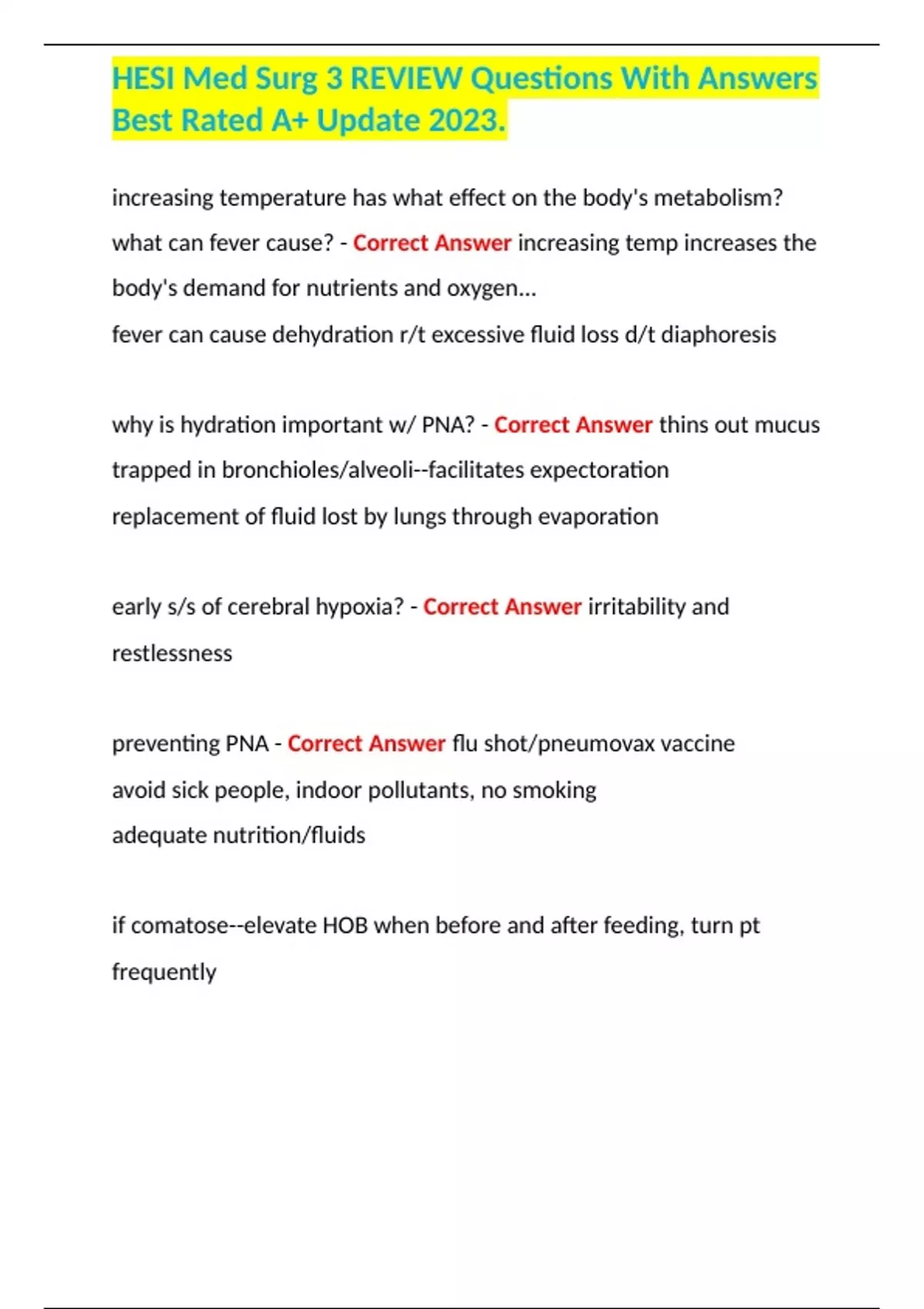 HESI Med Surg 3 REVIEW Questions With Answers Best Rated A+ Update 2023.

increasing temperature has what effect on the body's metabolism? what can fever cause? - Correct Answer increasing temp increases the body's demand for nutrients and oxygen...
fever can cause dehydration r/t excessive fluid loss d/t diaphoresis

why is hydration important w/ PNA? - Correct Answer thins out mucus trapped in bronchioles/alveoli--facilitates expectoration
replacement of fluid lost by lungs through evaporation

early s/s of cerebral hypoxia? - Correct Answer irritability and restlessness

preventing PNA - Correct Answer flu shot/pneumovax vaccine
avoid sick people, indoor pollutants, no smoking
adequate nutrition/fluids

if comatose--elevate HOB when before and after feeding, turn pt frequently